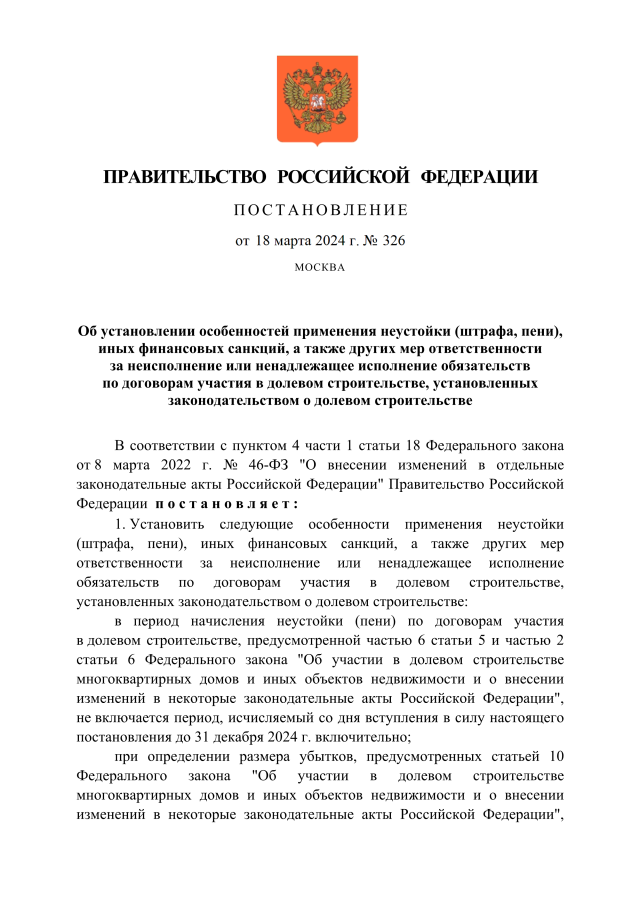 ПРАВИТЕЛЬСТВО РОССИЙСКОЙ ФЕДЕРАЦИИ

ПОСТАНОВЛЕНИЕ

от 18 марта 2024 г. № 326

МОСКВА

Об установлении особенностей применения неустойки (штрафа, пени), иных финансовых санкций, а также других мер ответственности за неисполнение или ненадлежащее исполнение обязательств по договорам участия в долевом строительстве, установленных законодательством о долевом строительстве

В соответствии с пунктом 4 части 1 статьи 18 Федерального закона от 8 марта 2022 г. № 46-ФЗ "О внесении изменений в отдельные законодательные акты Российской Федерации" Правительство Российской Федерации постановляет:

1. Установить следующие особенности применения неустойки (штрафа, пени), иных финансовых санкций, а также других мер ответственности за неисполнение или ненадлежащее исполнение обязательств по договорам участия в долевом строительстве, установленных законодательством о долевом строительстве:

в период начисления неустойки (пени) по договорам участия в долевом строительстве, предусмотренной частью 6 статьи 5 и частью 2 статьи 6 Федерального закона "Об участии в долевом строительстве многоквартирных домов и иных объектов недвижимости и о внесении изменений в некоторые законодательные акты Российской Федерации", не включается период, исчисляемый со дня вступления в силу настоящего постановления до 31 декабря 2024 г. включительно;

при определении размера убытков, предусмотренных статьей 10 Федерального закона "Об участии в долевом строительстве многоквартирных домов и иных объектов недвижимости и о внесении изменений в некоторые законодательные акты Российской Федерации",